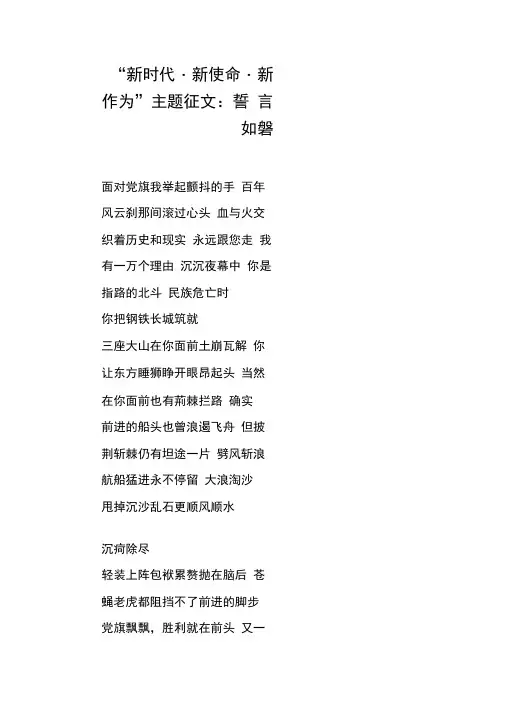 “新时代 · 新使命 · 新作为”主题征文：誓 言如磐

面对党旗我举起颤抖的手 百年风云刹那间滚过心头 血与火交织着历史和现实 永远跟您走 我有一万个理由 沉沉夜幕中 你是指路的北斗 民族危亡时
你把钢铁长城筑就
三座大山在你面前土崩瓦解 你让东方睡狮睁开眼昂起头 当然在你面前也有荊棘拦路 确实前进的船头也曾浪遏飞舟 但披荆斩棘仍有坦途一片 劈风斩浪航船猛进永不停留 大浪淘沙甩掉沉沙乱石更顺风顺水

沉疴除尽
轻装上阵包袱累赘抛在脑后 苍蝇老虎都阻挡不了前进的脚步 党旗飘飘，胜利就在前头 又一